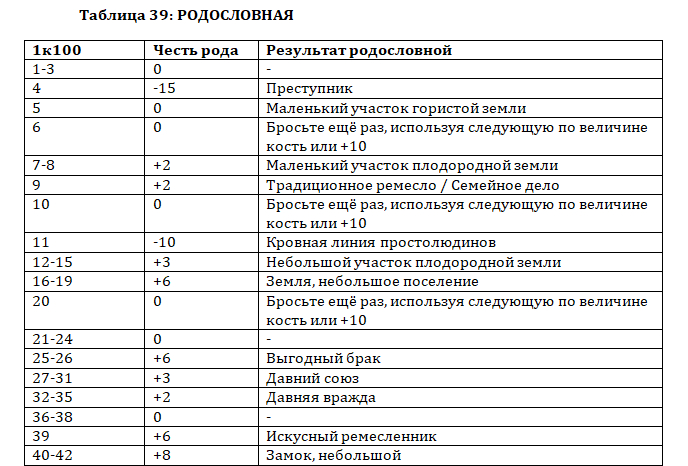 Таблица 39: РОДОСЛОВНАЯ

| 1к100 | Честь рода | Результат родословной |
|---|---|---|
| 1-3 | 0 | - |
| 4 | -15 | Преступник |
| 5 | 0 | Маленький участок гористой земли |
| 6 | 0 | Бросьте ещё раз, используя следующую по величине кость или +10 |
| 7-8 | +2 | Маленький участок плодородной земли |
| 9 | +2 | Традиционное ремесло / Семейное дело |
| 10 | 0 | Бросьте ещё раз, используя следующую по величине кость или +10 |
| 11 | -10 | Кровная линия простолюдинов |
| 12-15 | +3 | Небольшой участок плодородной земли |
| 16-19 | +6 | Земля, небольшое поселение |
| 20 | 0 | Бросьте ещё раз, используя следующую по величине кость или +10 |
| 21-24 | 0 | - |
| 25-26 | +6 | Выгодный брак |
| 27-31 | +3 | Давний союз |
| 32-35 | +2 | Давняя вражда |
| 36-38 | 0 | - |
| 39 | +6 | Искусный ремесленник |
| 40-42 | +8 | Замок, небольшой |